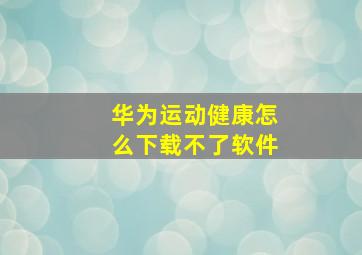 华为运动健康怎么下载不了软件